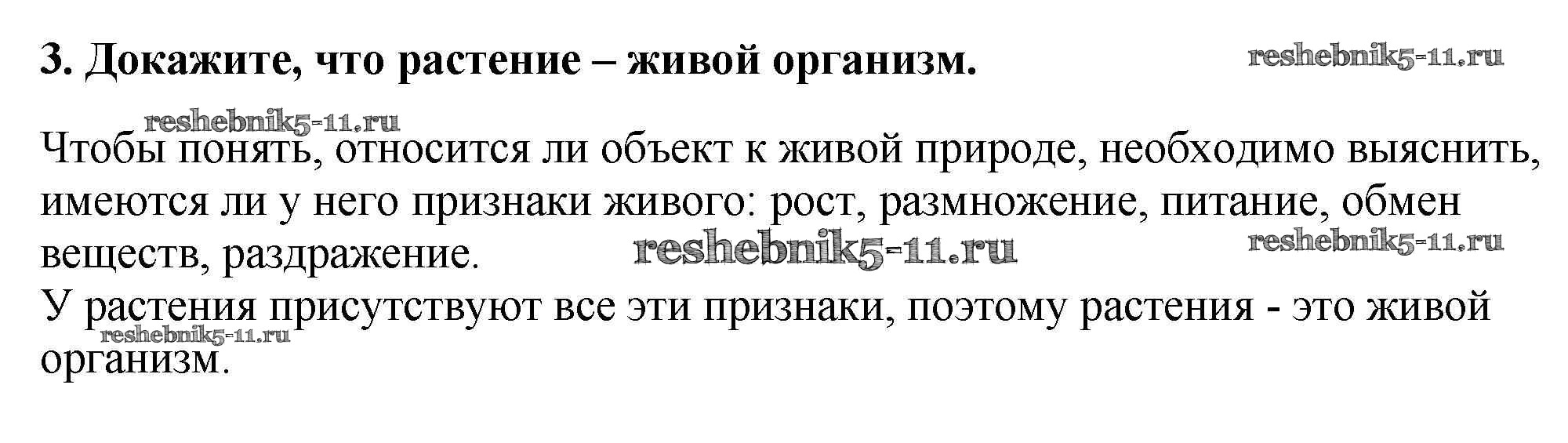 3. Докажите, что растение – живой организм.

Чтобы понять, относится ли объект к живой природе, необходимо выяснить, имеются ли у него признаки живого: рост, размножение, питание, обмен веществ, раздражение.
У растения присутствуют все эти признаки, поэтому растения - это живой организм.

reshebnik5-11.ru